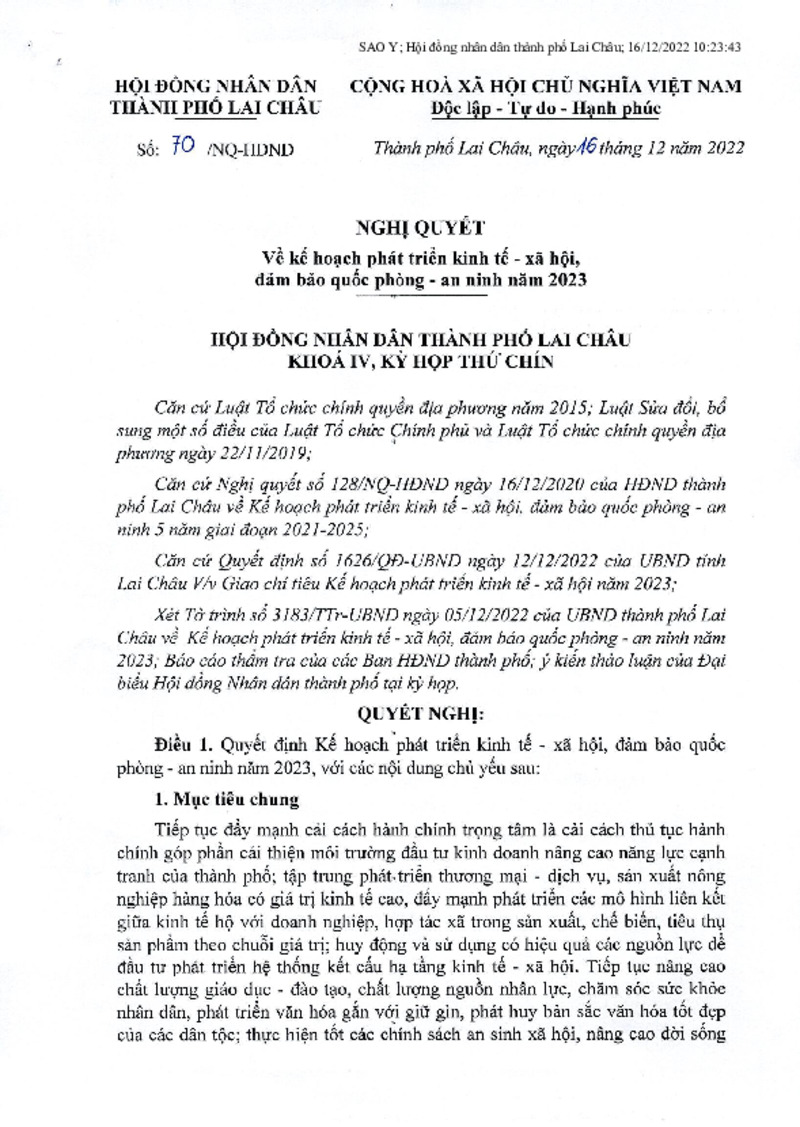 SAO Y; Hội đồng nhân dân thành phố Lai Châu; 16/12/2022 10:23:43

HỘI ĐỒNG NHÂN DÂN
THÀNH PHỐ LAI CHÂU

Số: 70 /NQ-HĐND

CỘNG HOÀ XÃ HỘI CHỦ NGHĨA VIỆT NAM
Độc lập - Tự do - Hạnh phúc

Thành phố Lai Châu, ngày 16 tháng 12 năm 2022

NGHỊ QUYẾT
Về kế hoạch phát triển kinh tế - xã hội,
đảm bảo quốc phòng - an ninh năm 2023

HỘI ĐỒNG NHÂN DÂN THÀNH PHỐ LAI CHÂU
KHOÁ IV, KỲ HỌP THỨ CHÍN

Căn cứ Luật Tổ chức chính quyền địa phương năm 2015; Luật Sửa đổi, bổ sung một số điều của Luật Tổ chức Chính phủ và Luật Tổ chức chính quyền địa phương ngày 22/11/2019;

Căn cứ Nghị quyết số 128/NQ-HĐND ngày 16/12/2020 của HĐND thành phố Lai Châu về Kế hoạch phát triển kinh tế - xã hội, đảm bảo quốc phòng - an ninh 5 năm giai đoạn 2021-2025;

Căn cứ Quyết định số 1626/QĐ-UBND ngày 12/12/2022 của UBND tỉnh Lai Châu V/v Giao chỉ tiêu Kế hoạch phát triển kinh tế - xã hội năm 2023;

Xét Tờ trình số 3183/TTr-UBND ngày 05/12/2022 của UBND thành phố Lai Châu về Kế hoạch phát triển kinh tế - xã hội, đảm bảo quốc phòng - an ninh năm 2023; Báo cáo thẩm tra của các Ban HĐND thành phố; ý kiến thảo luận của Đại biểu Hội đồng Nhân dân thành phố tại kỳ họp.

QUYẾT NGHỊ:

Điều 1. Quyết định Kế hoạch phát triển kinh tế - xã hội, đảm bảo quốc phòng - an ninh năm 2023, với các nội dung chủ yếu sau:

1. Mục tiêu chung

Tiếp tục đẩy mạnh cải cách hành chính trọng tâm là cải cách thủ tục hành chính góp phần cải thiện môi trường đầu tư kinh doanh nâng cao năng lực cạnh tranh của thành phố; tập trung phát triển thương mại - dịch vụ, sản xuất nông nghiệp hàng hóa có giá trị kinh tế cao, đẩy mạnh phát triển các mô hình liên kết giữa kinh tế hộ với doanh nghiệp, hợp tác xã trong sản xuất, chế biến, tiêu thụ sản phẩm theo chuỗi giá trị; huy động và sử dụng có hiệu quả các nguồn lực để đầu tư phát triển hệ thống kết cấu hạ tầng kinh tế - xã hội. Tiếp tục nâng cao chất lượng giáo dục - đào tạo, chất lượng nguồn nhân lực, chăm sóc sức khỏe nhân dân, phát triển văn hóa gắn với giữ gìn, phát huy bản sắc văn hóa tốt đẹp của các dân tộc; thực hiện tốt các chính sách an sinh xã hội, nâng cao đời sống